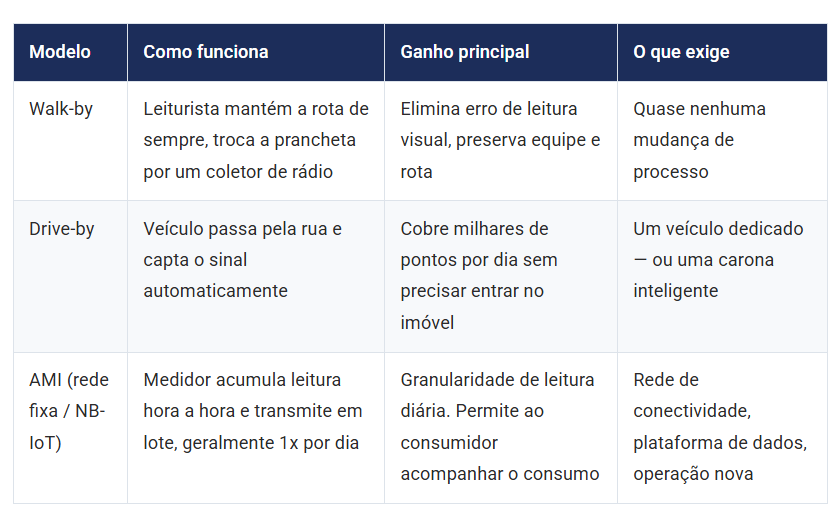 | Modelo | Como funciona | Ganho principal | O que exige |
|---|---|---|---|
| Walk-by | Leiturista mantém a rota de sempre, troca a prancheta por um coletor de rádio | Elimina erro de leitura visual, preserva equipe e rota | Quase nenhuma mudança de processo |
| Drive-by | Veículo passa pela rua e capta o sinal automaticamente | Cobre milhares de pontos por dia sem precisar entrar no imóvel | Um veículo dedicado — ou uma carona inteligente |
| AMI (rede fixa / NB-IoT) | Medidor acumula leitura hora a hora e transmite em lote, geralmente 1x por dia | Granularidade de leitura diária. Permite ao consumidor acompanhar o consumo | Rede de conectividade, plataforma de dados, operação nova |